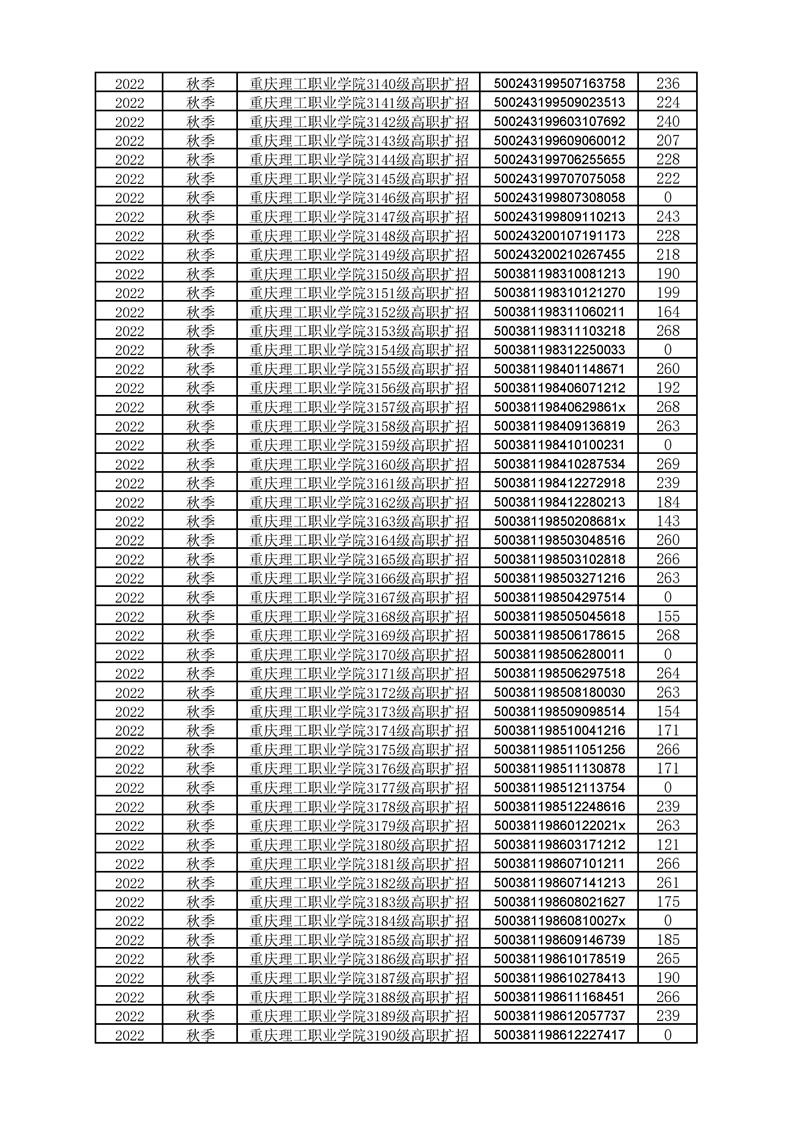 | 2022 | 秋季 | 重庆理工职业学院3140级高职扩招 | 500243199507163758 | 236 |
|---|---|---|---|---|
| 2022 | 秋季 | 重庆理工职业学院3141级高职扩招 | 500243199509023513 | 224 |
| 2022 | 秋季 | 重庆理工职业学院3142级高职扩招 | 500243199603107692 | 240 |
| 2022 | 秋季 | 重庆理工职业学院3143级高职扩招 | 500243199609060012 | 207 |
| 2022 | 秋季 | 重庆理工职业学院3144级高职扩招 | 500243199706255655 | 228 |
| 2022 | 秋季 | 重庆理工职业学院3145级高职扩招 | 500243199707075058 | 222 |
| 2022 | 秋季 | 重庆理工职业学院3146级高职扩招 | 500243199807308058 | 0 |
| 2022 | 秋季 | 重庆理工职业学院3147级高职扩招 | 500243199809110213 | 243 |
| 2022 | 秋季 | 重庆理工职业学院3148级高职扩招 | 500243200107191173 | 228 |
| 2022 | 秋季 | 重庆理工职业学院3149级高职扩招 | 500243200210267455 | 218 |
| 2022 | 秋季 | 重庆理工职业学院3150级高职扩招 | 500381198310081213 | 190 |
| 2022 | 秋季 | 重庆理工职业学院3151级高职扩招 | 500381198310121270 | 199 |
| 2022 | 秋季 | 重庆理工职业学院3152级高职扩招 | 500381198311060211 | 164 |
| 2022 | 秋季 | 重庆理工职业学院3153级高职扩招 | 500381198311103218 | 268 |
| 2022 | 秋季 | 重庆理工职业学院3154级高职扩招 | 500381198312250033 | 0 |
| 2022 | 秋季 | 重庆理工职业学院3155级高职扩招 | 500381198401148671 | 260 |
| 2022 | 秋季 | 重庆理工职业学院3156级高职扩招 | 500381198406071212 | 192 |
| 2022 | 秋季 | 重庆理工职业学院3157级高职扩招 | 50038119840629861x | 268 |
| 2022 | 秋季 | 重庆理工职业学院3158级高职扩招 | 500381198409136819 | 263 |
| 2022 | 秋季 | 重庆理工职业学院3159级高职扩招 | 500381198410100231 | 0 |
| 2022 | 秋季 | 重庆理工职业学院3160级高职扩招 | 500381198410287534 | 269 |
| 2022 | 秋季 | 重庆理工职业学院3161级高职扩招 | 500381198412272918 | 239 |
| 2022 | 秋季 | 重庆理工职业学院3162级高职扩招 | 500381198412280213 | 184 |
| 2022 | 秋季 | 重庆理工职业学院3163级高职扩招 | 50038119850208681x | 143 |
| 2022 | 秋季 | 重庆理工职业学院3164级高职扩招 | 500381198503048516 | 260 |
| 2022 | 秋季 | 重庆理工职业学院3165级高职扩招 | 500381198503102818 | 266 |
| 2022 | 秋季 | 重庆理工职业学院3166级高职扩招 | 500381198503271216 | 263 |
| 2022 | 秋季 | 重庆理工职业学院3167级高职扩招 | 500381198504297514 | 0 |
| 2022 | 秋季 | 重庆理工职业学院3168级高职扩招 | 500381198505045618 | 155 |
| 2022 | 秋季 | 重庆理工职业学院3169级高职扩招 | 500381198506178615 | 268 |
| 2022 | 秋季 | 重庆理工职业学院3170级高职扩招 | 500381198506280011 | 0 |
| 2022 | 秋季 | 重庆理工职业学院3171级高职扩招 | 500381198506297518 | 264 |
| 2022 | 秋季 | 重庆理工职业学院3172级高职扩招 | 500381198508180030 | 263 |
| 2022 | 秋季 | 重庆理工职业学院3173级高职扩招 | 500381198509098514 | 154 |
| 2022 | 秋季 | 重庆理工职业学院3174级高职扩招 | 500381198510041216 | 171 |
| 2022 | 秋季 | 重庆理工职业学院3175级高职扩招 | 500381198511051256 | 266 |
| 2022 | 秋季 | 重庆理工职业学院3176级高职扩招 | 500381198511130878 | 171 |
| 2022 | 秋季 | 重庆理工职业学院3177级高职扩招 | 500381198512113754 | 0 |
| 2022 | 秋季 | 重庆理工职业学院3178级高职扩招 | 500381198512248616 | 239 |
| 2022 | 秋季 | 重庆理工职业学院3179级高职扩招 | 50038119860122021x | 263 |
| 2022 | 秋季 | 重庆理工职业学院3180级高职扩招 | 500381198603171212 | 121 |
| 2022 | 秋季 | 重庆理工职业学院3181级高职扩招 | 500381198607101211 | 266 |
| 2022 | 秋季 | 重庆理工职业学院3182级高职扩招 | 500381198607141213 | 261 |
| 2022 | 秋季 | 重庆理工职业学院3183级高职扩招 | 500381198608021627 | 175 |
| 2022 | 秋季 | 重庆理工职业学院3184级高职扩招 | 50038119860810027x | 0 |
| 2022 | 秋季 | 重庆理工职业学院3185级高职扩招 | 500381198609146739 | 185 |
| 2022 | 秋季 | 重庆理工职业学院3186级高职扩招 | 500381198610178519 | 265 |
| 2022 | 秋季 | 重庆理工职业学院3187级高职扩招 | 500381198610278413 | 190 |
| 2022 | 秋季 | 重庆理工职业学院3188级高职扩招 | 500381198611168451 | 266 |
| 2022 | 秋季 | 重庆理工职业学院3189级高职扩招 | 500381198612057737 | 239 |
| 2022 | 秋季 | 重庆理工职业学院3190级高职扩招 | 500381198612227417 | 0 |